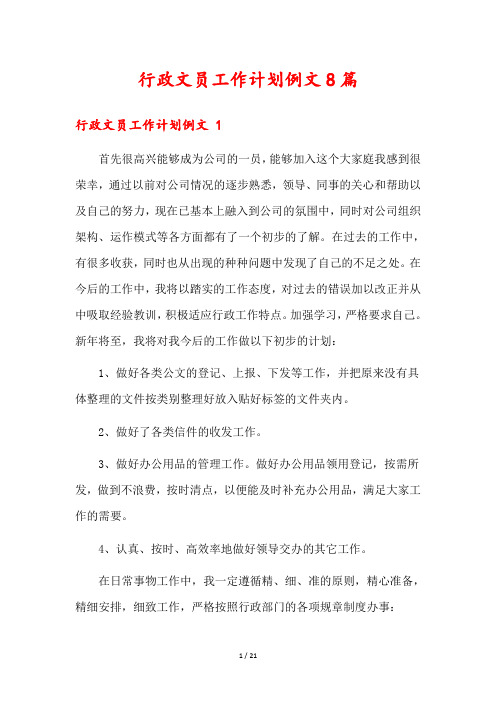 行政文员工作计划例文8篇

行政文员工作计划例文 1

首先很高兴能够成为公司的一员，能够加入这个大家庭我感到很荣幸，通过以前对公司情况的逐步熟悉，领导、同事的关心和帮助以及自己的努力，现在已基本上融入到公司的氛围中，同时对公司组织架构、运作模式等各方面都有了一个初步的了解。在过去的工作中，有很多收获，同时也从出现的种种问题中发现了自己的不足之处。在今后的工作中，我将以踏实的工作态度，对过去的错误加以改正并从中吸取经验教训，积极适应行政工作特点。加强学习，严格要求自己。新年将至，我将对我今后的工作做以下初步的计划：

1、做好各类公文的登记、上报、下发等工作，并把原来没有具体整理的文件按类别整理好放入贴好标签的文件夹内。

2、做好了各类信件的收发工作。

3、做好办公用品的管理工作。做好办公用品领用登记，按需所发，做到不浪费，按时清点，以便能及时补充办公用品，满足大家工作的需要。

4、认真、按时、高效率地做好领导交办的其它工作。

在日常事物工作中，我一定遵循精、细、准的原则，精心准备，精细安排，细致工作，严格按照行政部门的各项规章制度办事：

1 / 21